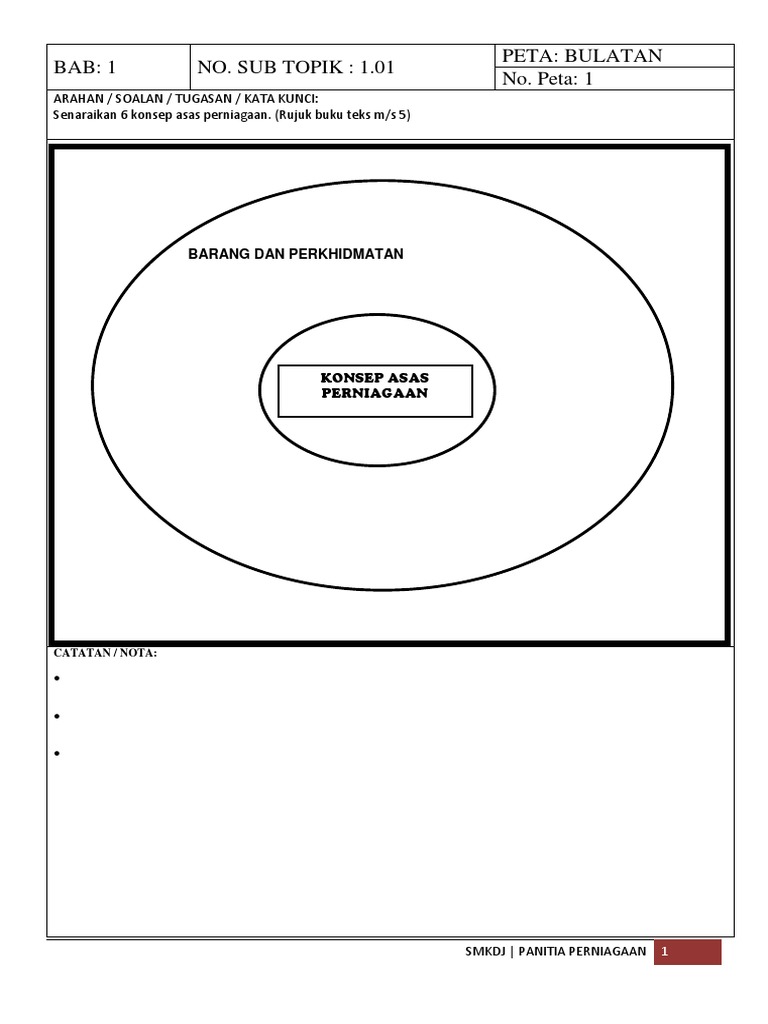 | BAB: 1 | NO. SUB TOPIK : 1.01 | PETA: BULATAN |
|---|---|---|
| | | No. Peta: 1 |

ARAHAN / SOALAN / TUGASAN / KATA KUNCI:
Senaraikan 6 konsep asas perniagaan. (Rujuk buku teks m/s 5)

BARANG DAN PERKHIDMATAN

KONSEP ASAS PERNIAGAAN

CATATAN / NOTA:
•
•
•

SMKDJ | PANITIA PERNIAGAAN 1